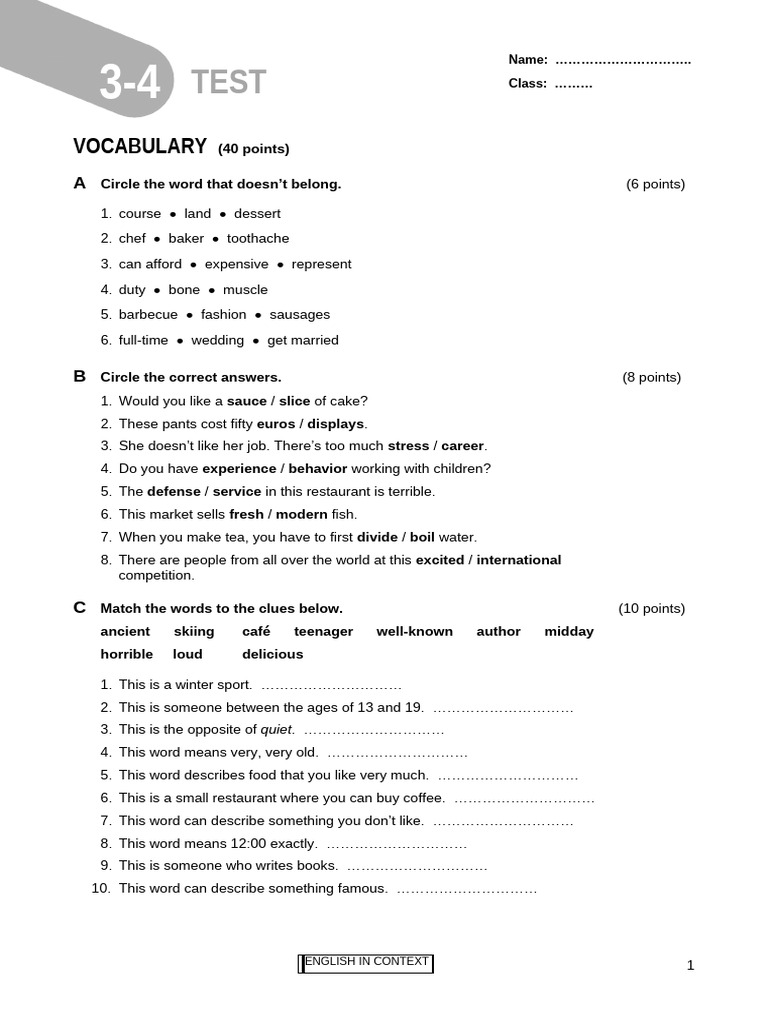 3-4 TEST

Name: ____
Class: ____

VOCABULARY (40 points)

A Circle the word that doesn't belong. (6 points)

1. course • land • dessert
2. chef • baker • toothache
3. can afford • expensive • represent
4. duty • bone • muscle
5. barbecue • fashion • sausages
6. full-time • wedding • get married

B Circle the correct answers. (8 points)

1. Would you like a sauce / slice of cake?
2. These pants cost fifty euros / displays.
3. She doesn't like her job. There's too much stress / career.
4. Do you have experience / behavior working with children?
5. The defense / service in this restaurant is terrible.
6. This market sells fresh / modern fish.
7. When you make tea, you have to first divide / boil water.
8. There are people from all over the world at this excited / international competition.

C Match the words to the clues below. (10 points)

ancient skiing café teenager well-known author midday
horrible loud delicious

1. This is a winter sport. ____
2. This is someone between the ages of 13 and 19. ____
3. This is the opposite of quiet. ____
4. This word means very, very old. ____
5. This word describes food that you like very much. ____
6. This is a small restaurant where you can buy coffee. ____
7. This word can describe something you don't like. ____
8. This word means 12:00 exactly. ____
9. This is someone who writes books. ____
10. This word can describe something famous. ____

ENGLISH IN CONTEXT

1